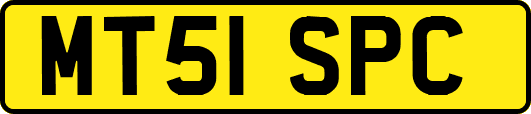 MT51 SPC